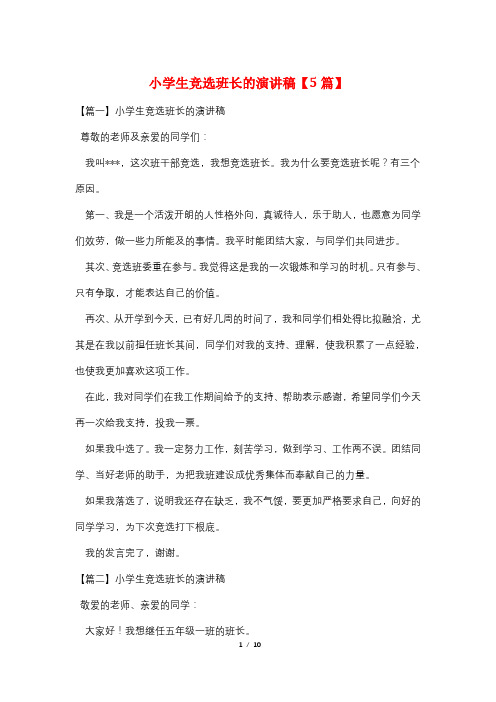 小学生竞选班长的演讲稿【5篇】

【篇一】小学生竞选班长的演讲稿

尊敬的老师及亲爱的同学们：

我叫***，这次班干部竞选，我想竞选班长。我为什么要竞选班长呢？有三个原因。

第一、我是一个活泼开朗的人性格外向，真诚待人，乐于助人，也愿意为同学们效劳，做一些力所能及的事情。我平时能团结大家，与同学们共同进步。

其次、竞选班委重在参与。我觉得这是我的一次锻炼和学习的时机。只有参与、只有争取，才能表达自己的价值。

再次、从开学到今天，已有好几周的时间了，我和同学们相处得比拟融洽，尤其是在我以前担任班长其间，同学们对我的支持、理解，使我积累了一点经验，也使我更加喜欢这项工作。

在此，我对同学们在我工作期间给予的支持、帮助表示感谢，希望同学们今天再一次给我支持，投我一票。

如果我中选了。我一定努力工作，刻苦学习，做到学习、工作两不误。团结同学、当好老师的助手，为把我班建设成优秀集体而奉献自己的力量。

如果我落选了，说明我还存在缺乏，我不气馁，要更加严格要求自己，向好的同学学习，为下次竞选打下根底。

我的发言完了，谢谢。

【篇二】小学生竞选班长的演讲稿

敬爱的老师、亲爱的同学：

大家好！我想继任五年级一班的班长。

1 / 10